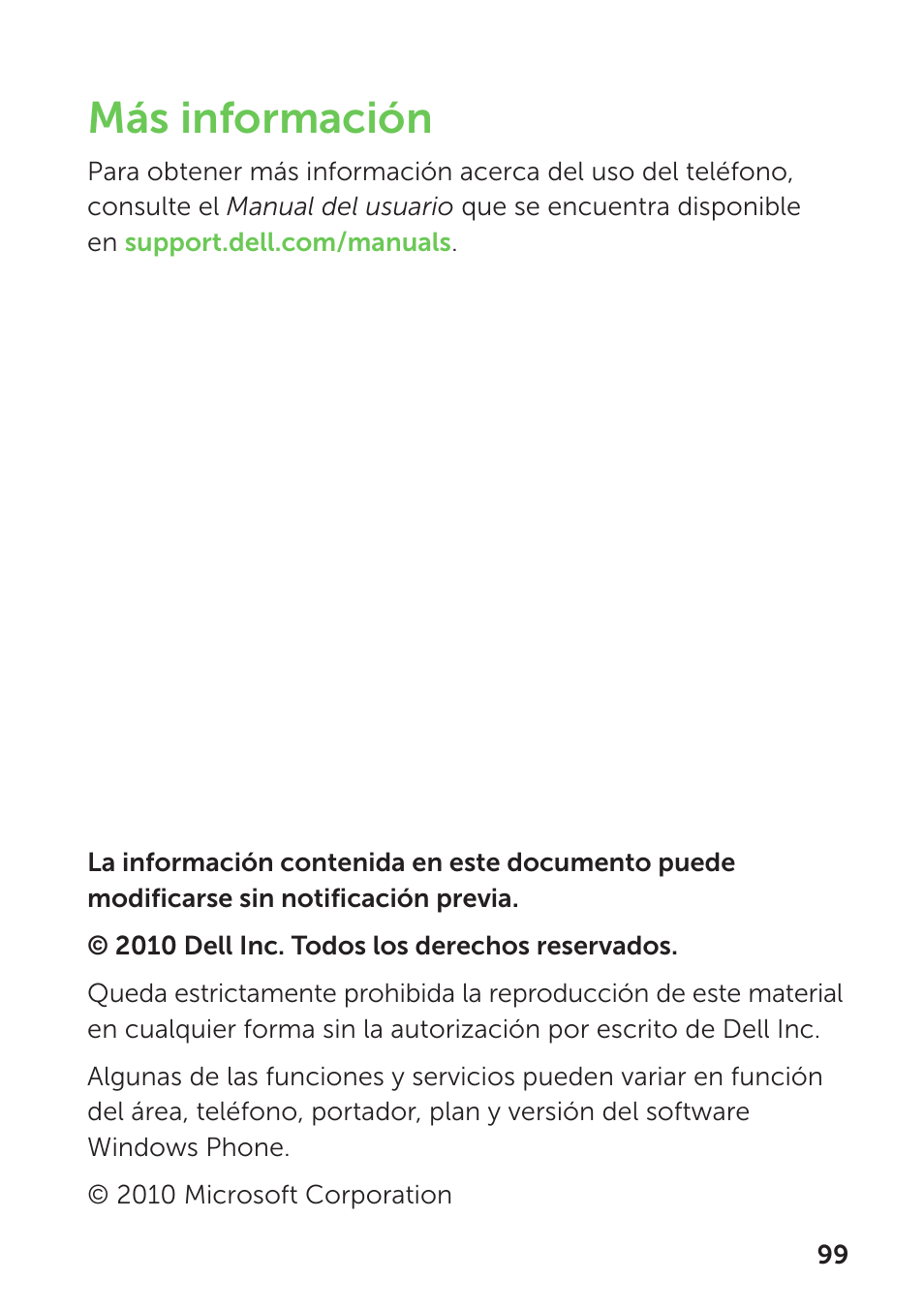 Más información

Para obtener más información acerca del uso del teléfono, consulte el Manual del usuario que se encuentra disponible en support.dell.com/manuals.

La información contenida en este documento puede modificarse sin notificación previa.

© 2010 Dell Inc. Todos los derechos reservados.

Queda estrictamente prohibida la reproducción de este material en cualquier forma sin la autorización por escrito de Dell Inc.

Algunas de las funciones y servicios pueden variar en función del área, teléfono, portador, plan y versión del software Windows Phone.

© 2010 Microsoft Corporation

99